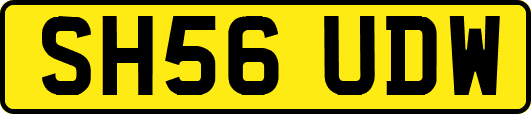 SH56 UDW